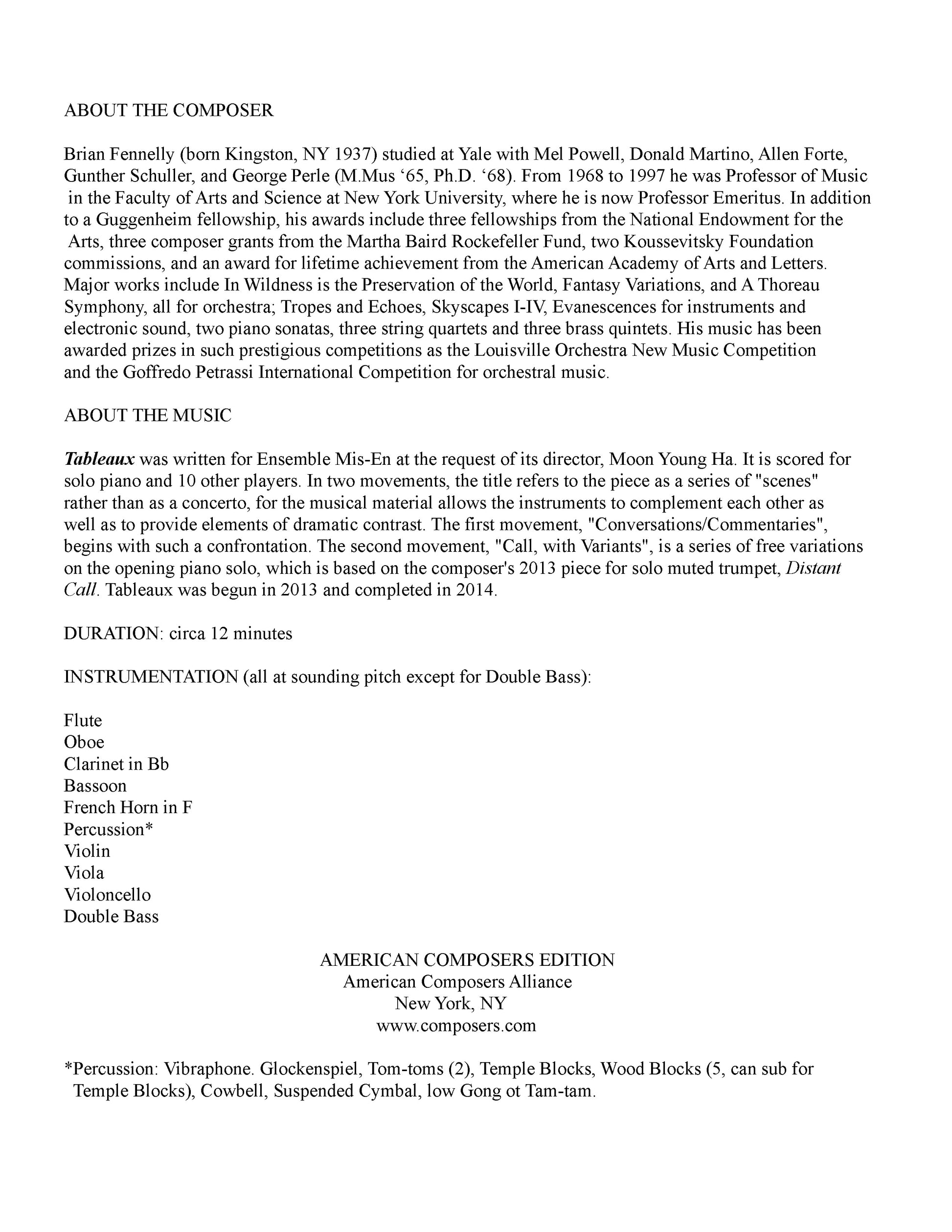 ABOUT THE COMPOSER

Brian Fennelly (born Kingston, NY 1937) studied at Yale with Mel Powell, Donald Martino, Allen Forte, Gunther Schuller, and George Perle (M.Mus ‘65, Ph.D. ‘68). From 1968 to 1997 he was Professor of Music in the Faculty of Arts and Science at New York University, where he is now Professor Emeritus. In addition to a Guggenheim fellowship, his awards include three fellowships from the National Endowment for the Arts, three composer grants from the Martha Baird Rockefeller Fund, two Koussevitsky Foundation commissions, and an award for lifetime achievement from the American Academy of Arts and Letters. Major works include In Wildness is the Preservation of the World, Fantasy Variations, and A Thoreau Symphony, all for orchestra; Tropes and Echoes, Skyscapes I-IV, Evanescences for instruments and electronic sound, two piano sonatas, three string quartets and three brass quintets. His music has been awarded prizes in such prestigious competitions as the Louisville Orchestra New Music Competition and the Goffredo Petrassi International Competition for orchestral music.

ABOUT THE MUSIC

Tableaux was written for Ensemble Mis-En at the request of its director, Moon Young Ha. It is scored for solo piano and 10 other players. In two movements, the title refers to the piece as a series of "scenes" rather than as a concerto, for the musical material allows the instruments to complement each other as well as to provide elements of dramatic contrast. The first movement, "Conversations/Commentaries", begins with such a confrontation. The second movement, "Call, with Variants", is a series of free variations on the opening piano solo, which is based on the composer's 2013 piece for solo muted trumpet, Distant Call. Tableaux was begun in 2013 and completed in 2014.

DURATION: circa 12 minutes

INSTRUMENTATION (all at sounding pitch except for Double Bass):

Flute
Oboe
Clarinet in Bb
Bassoon
French Horn in F
Percussion*
Violin
Viola
Violoncello
Double Bass

AMERICAN COMPOSERS EDITION
American Composers Alliance
New York, NY
www.composers.com

*Percussion: Vibraphone. Glockenspiel, Tom-toms (2), Temple Blocks, Wood Blocks (5, can sub for Temple Blocks), Cowbell, Suspended Cymbal, low Gong ot Tam-tam.